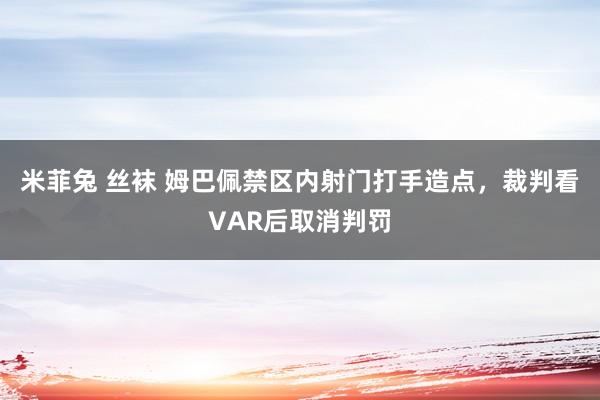 米菲兔 丝袜 姆巴佩禁区内射门打手造点，裁判看VAR后取消判罚